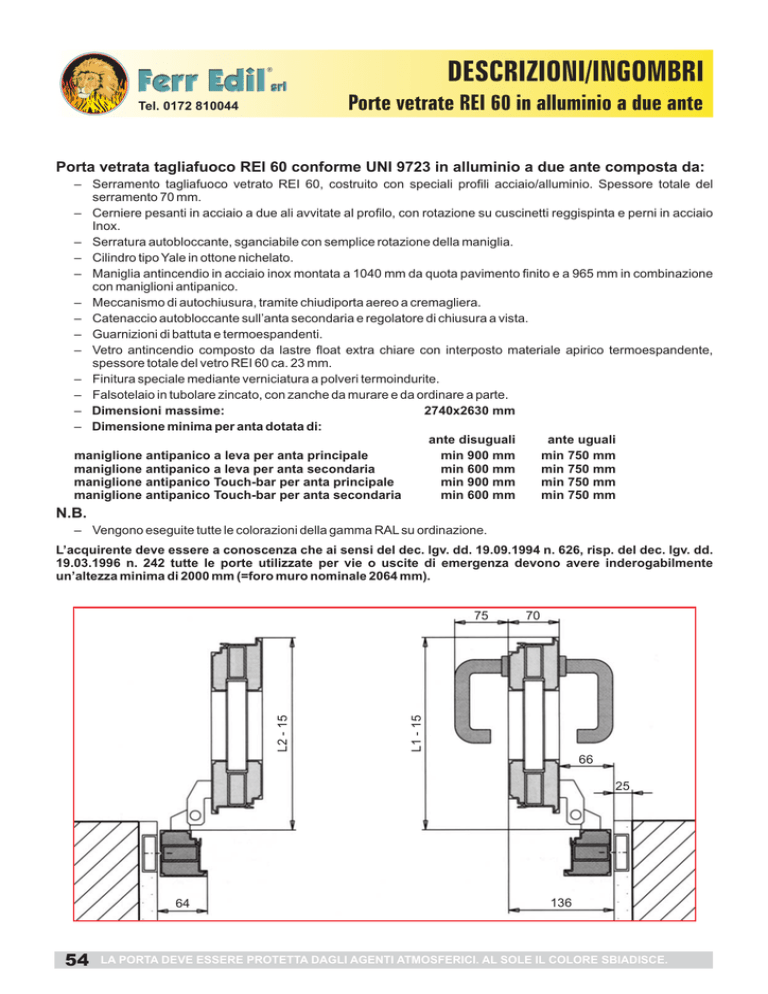 Ferr Edil® srl

Tel. 0172 810044

DESCRIZIONI/INGOMBRI

Porte vetrate REI 60 in alluminio a due ante

Porta vetrata tagliafuoco REI 60 conforme UNI 9723 in alluminio a due ante composta da:

– Serramento tagliafuoco vetrato REI 60, costruito con speciali profili acciaio/alluminio. Spessore totale del serramento 70 mm.
– Cerniere pesanti in acciaio a due ali avvitate al profilo, con rotazione su cuscinetti reggispinta e perni in acciaio Inox.
– Serratura autobloccante, sganciabile con semplice rotazione della maniglia.
– Cilindro tipo Yale in ottone nichelato.
– Maniglia antincendio in acciaio inox montata a 1040 mm da quota pavimento finito e a 965 mm in combinazione con maniglioni antipanico.
– Meccanismo di autochiusura, tramite chiudiporta aereo a cremagliera.
– Catenaccio autobloccante sull'anta secondaria e regolatore di chiusura a vista.
– Guarnizioni di battuta e termoespandenti.
– Vetro antincendio composto da lastre float extra chiare con interposto materiale apirico termoespandente, spessore totale del vetro REI 60 ca. 23 mm.
– Finitura speciale mediante verniciatura a polveri termoindurite.
– Falsotelaio in tubolare zincato, con zanche da murare e da ordinare a parte.
– Dimensioni massime: 2740x2630 mm
– Dimensione minima per anta dotata di:

| | ante disuguali | ante uguali |
|---|---|---|
| maniglione antipanico a leva per anta principale | min 900 mm | min 750 mm |
| maniglione antipanico a leva per anta secondaria | min 600 mm | min 750 mm |
| maniglione antipanico Touch-bar per anta principale | min 900 mm | min 750 mm |
| maniglione antipanico Touch-bar per anta secondaria | min 600 mm | min 750 mm |

N.B.
– Vengono eseguite tutte le colorazioni della gamma RAL su ordinazione.

L'acquirente deve essere a conoscenza che ai sensi del dec. lgv. dd. 19.09.1994 n. 626, risp. del dec. lgv. dd. 19.03.1996 n. 242 tutte le porte utilizzate per vie o uscite di emergenza devono avere inderogabilmente un'altezza minima di 2000 mm (=foro muro nominale 2064 mm).

L2 - 15
64
75
70
L1 - 15
66
25
136

54 LA PORTA DEVE ESSERE PROTETTA DAGLI AGENTI ATMOSFERICI. AL SOLE IL COLORE SBIADISCE.